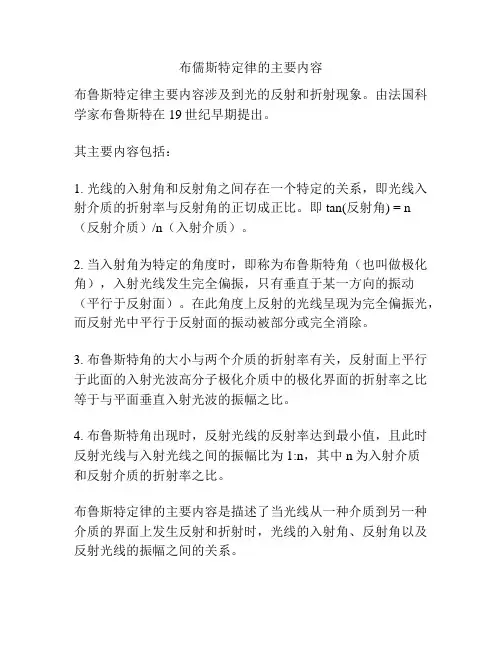 布儒斯特定律的主要内容

布鲁斯特定律主要内容涉及到光的反射和折射现象。由法国科学家布鲁斯特在 19 世纪早期提出。

其主要内容包括：

1. 光线的入射角和反射角之间存在一个特定的关系，即光线入射介质的折射率与反射角的正切成正比。即 tan(反射角) = n（反射介质）/n（入射介质）。

2. 当入射角为特定的角度时，即称为布鲁斯特角（也叫做极化角），入射光线发生完全偏振，只有垂直于某一方向的振动（平行于反射面）。在此角度上反射的光线呈现为完全偏振光，而反射光中平行于反射面的振动被部分或完全消除。

3. 布鲁斯特角的大小与两个介质的折射率有关，反射面上平行于此面的入射光波高分子极化介质中的极化界面的折射率之比等于与平面垂直入射光波的振幅之比。

4. 布鲁斯特角出现时，反射光线的反射率达到最小值，且此时反射光线与入射光线之间的振幅比为 1:n，其中 n 为入射介质和反射介质的折射率之比。

布鲁斯特定律的主要内容是描述了当光线从一种介质到另一种介质的界面上发生反射和折射时，光线的入射角、反射角以及反射光线的振幅之间的关系。